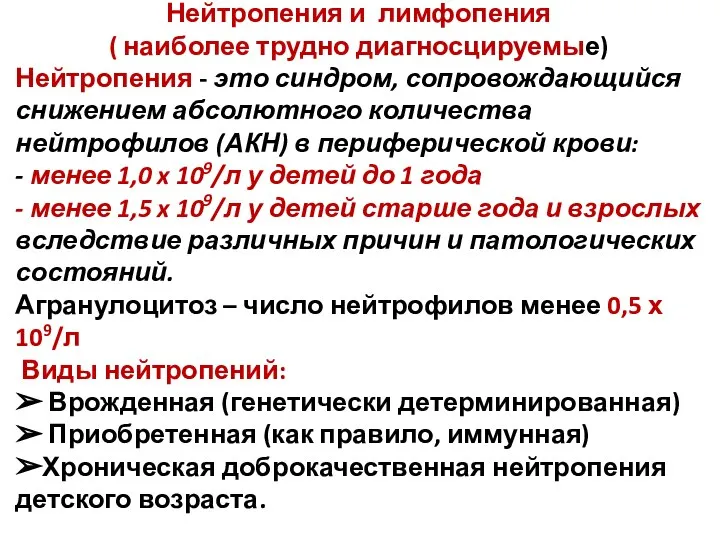 Нейтропения и лимфопения
( наиболее трудно диагносцируемые)

Нейтропения - это синдром, сопровождающийся снижением абсолютного количества нейтрофилов (АКН) в периферической крови:
- менее 1,0 х $10^9$/л у детей до 1 года
- менее 1,5 х $10^9$/л у детей старше года и взрослых
вследствие различных причин и патологических состояний.

Агранулоцитоз – число нейтрофилов менее 0,5 х $10^9$/л

Виды нейтропений:
➢ Врожденная (генетически детерминированная)
➢ Приобретенная (как правило, иммунная)
➢Хроническая доброкачественная нейтропения детского возраста.